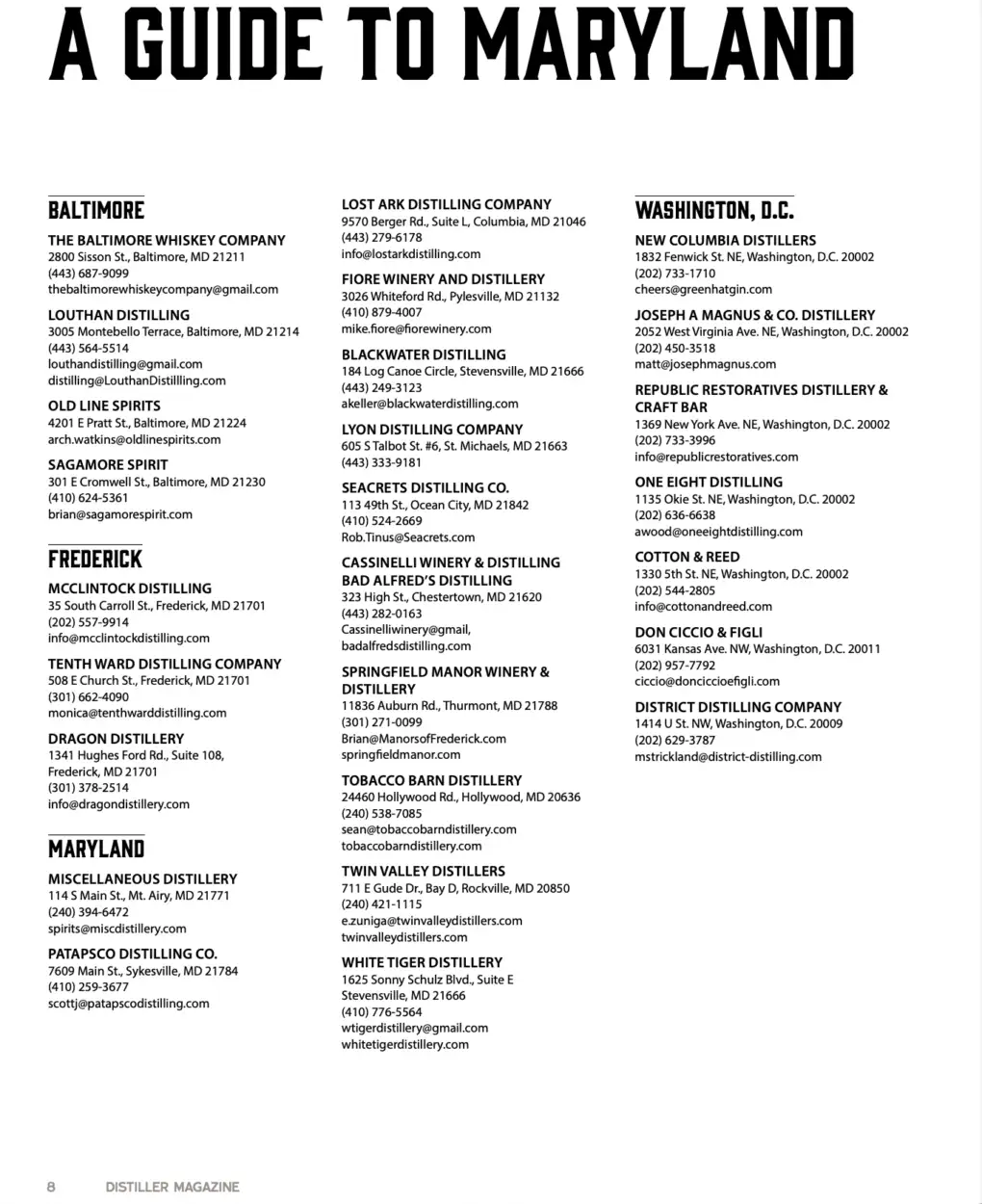 A GUIDE TO MARYLAND

BALTIMORE

THE BALTIMORE WHISKEY COMPANY
2800 Sisson St., Baltimore, MD 21211
(443) 687-9099
thebaltimorewhiskeycompany@gmail.com

LOUTHAN DISTILLING
3005 Montebello Terrace, Baltimore, MD 21214
(443) 564-5514
louthandistilling@gmail.com
distilling@LouthanDistillling.com

OLD LINE SPIRITS
4201 E Pratt St., Baltimore, MD 21224
arch.watkins@oldlinespirits.com

SAGAMORE SPIRIT
301 E Cromwell St., Baltimore, MD 21230
(410) 624-5361
brian@sagamorespirit.com

FREDERICK

MCCLINTOCK DISTILLING
35 South Carroll St., Frederick, MD 21701
(202) 557-9914
info@mcclintockdistilling.com

TENTH WARD DISTILLING COMPANY
508 E Church St., Frederick, MD 21701
(301) 662-4090
monica@tenthwarddistilling.com

DRAGON DISTILLERY
1341 Hughes Ford Rd., Suite 108, Frederick, MD 21701
(301) 378-2514
info@dragondistillery.com

MARYLAND

MISCELLANEOUS DISTILLERY
114 S Main St., Mt. Airy, MD 21771
(240) 394-6472
spirits@miscdistillery.com

PATAPSCO DISTILLING CO.
7609 Main St., Sykesville, MD 21784
(410) 259-3677
scottj@patapscodistilling.com

LOST ARK DISTILLING COMPANY
9570 Berger Rd., Suite L, Columbia, MD 21046
(443) 279-6178
info@lostarkdistilling.com

FIORE WINERY AND DISTILLERY
3026 Whiteford Rd., Pylesville, MD 21132
(410) 879-4007
mike.fiore@fiorewinery.com

BLACKWATER DISTILLING
184 Log Canoe Circle, Stevensville, MD 21666
(443) 249-3123
akeller@blackwaterdistilling.com

LYON DISTILLING COMPANY
605 S Talbot St. #6, St. Michaels, MD 21663
(443) 333-9181

SEACRETS DISTILLING CO.
113 49th St., Ocean City, MD 21842
(410) 524-2669
Rob.Tinus@Seacrets.com

CASSINELLI WINERY & DISTILLING
BAD ALFRED'S DISTILLING
323 High St., Chestertown, MD 21620
(443) 282-0163
Cassinelliwinery@gmail,
badalfredsdistilling.com

SPRINGFIELD MANOR WINERY & DISTILLERY
11836 Auburn Rd., Thurmont, MD 21788
(301) 271-0099
Brian@ManorsofFrederick.com
springfieldmanor.com

TOBACCO BARN DISTILLERY
24460 Hollywood Rd., Hollywood, MD 20636
(240) 538-7085
sean@tobaccobarndistillery.com
tobaccobarndistillery.com

TWIN VALLEY DISTILLERS
711 E Gude Dr., Bay D, Rockville, MD 20850
(240) 421-1115
e.zuniga@twinvalleydistillers.com
twinvalleydistillers.com

WHITE TIGER DISTILLERY
1625 Sonny Schulz Blvd., Suite E
Stevensville, MD 21666
(410) 776-5564
wtigerdistillery@gmail.com
whitetigerdistillery.com

WASHINGTON, D.C.

NEW COLUMBIA DISTILLERS
1832 Fenwick St. NE, Washington, D.C. 20002
(202) 733-1710
cheers@greenhatgin.com

JOSEPH A MAGNUS & CO. DISTILLERY
2052 West Virginia Ave. NE, Washington, D.C. 20002
(202) 450-3518
matt@josephmagnus.com

REPUBLIC RESTORATIVES DISTILLERY & CRAFT BAR
1369 New York Ave. NE, Washington, D.C. 20002
(202) 733-3996
info@republicrestoratives.com

ONE EIGHT DISTILLING
1135 Okie St. NE, Washington, D.C. 20002
(202) 636-6638
awood@oneeightdistilling.com

COTTON & REED
1330 5th St. NE, Washington, D.C. 20002
(202) 544-2805
info@cottonandreed.com

DON CICCIO & FIGLI
6031 Kansas Ave. NW, Washington, D.C. 20011
(202) 957-7792
ciccio@donciccioefigli.com

DISTRICT DISTILLING COMPANY
1414 U St. NW, Washington, D.C. 20009
(202) 629-3787
mstrickland@district-distilling.com

8 DISTILLER MAGAZINE